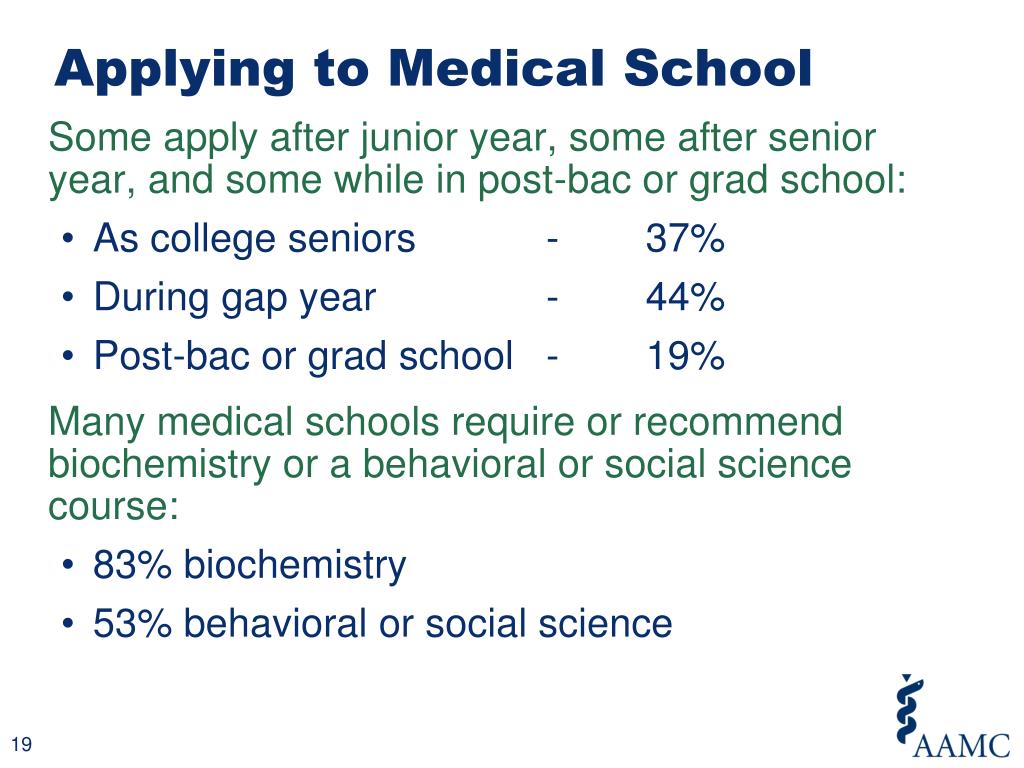 Applying to Medical School

Some apply after junior year, some after senior year, and some while in post-bac or grad school:

• As college seniors - 37%
• During gap year - 44%
• Post-bac or grad school - 19%

Many medical schools require or recommend biochemistry or a behavioral or social science course:

• 83% biochemistry
• 53% behavioral or social science

19

AAMC